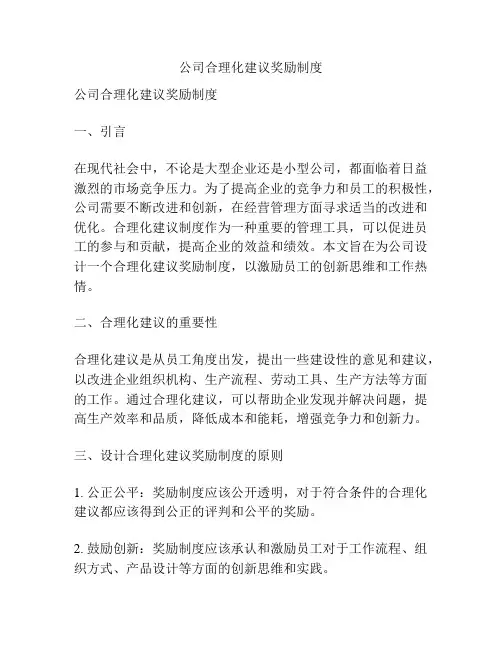 公司合理化建议奖励制度

公司合理化建议奖励制度

一、引言

在现代社会中，不论是大型企业还是小型公司，都面临着日益激烈的市场竞争压力。为了提高企业的竞争力和员工的积极性，公司需要不断改进和创新，在经营管理方面寻求适当的改进和优化。合理化建议制度作为一种重要的管理工具，可以促进员工的参与和贡献，提高企业的效益和绩效。本文旨在为公司设计一个合理化建议奖励制度，以激励员工的创新思维和工作热情。

二、合理化建议的重要性

合理化建议是从员工角度出发，提出一些建设性的意见和建议，以改进企业组织机构、生产流程、劳动工具、生产方法等方面的工作。通过合理化建议，可以帮助企业发现并解决问题，提高生产效率和品质，降低成本和能耗，增强竞争力和创新力。

三、设计合理化建议奖励制度的原则

1. 公正公平：奖励制度应该公开透明，对于符合条件的合理化建议都应该得到公正的评判和公平的奖励。

2. 鼓励创新：奖励制度应该承认和激励员工对于工作流程、组织方式、产品设计等方面的创新思维和实践。